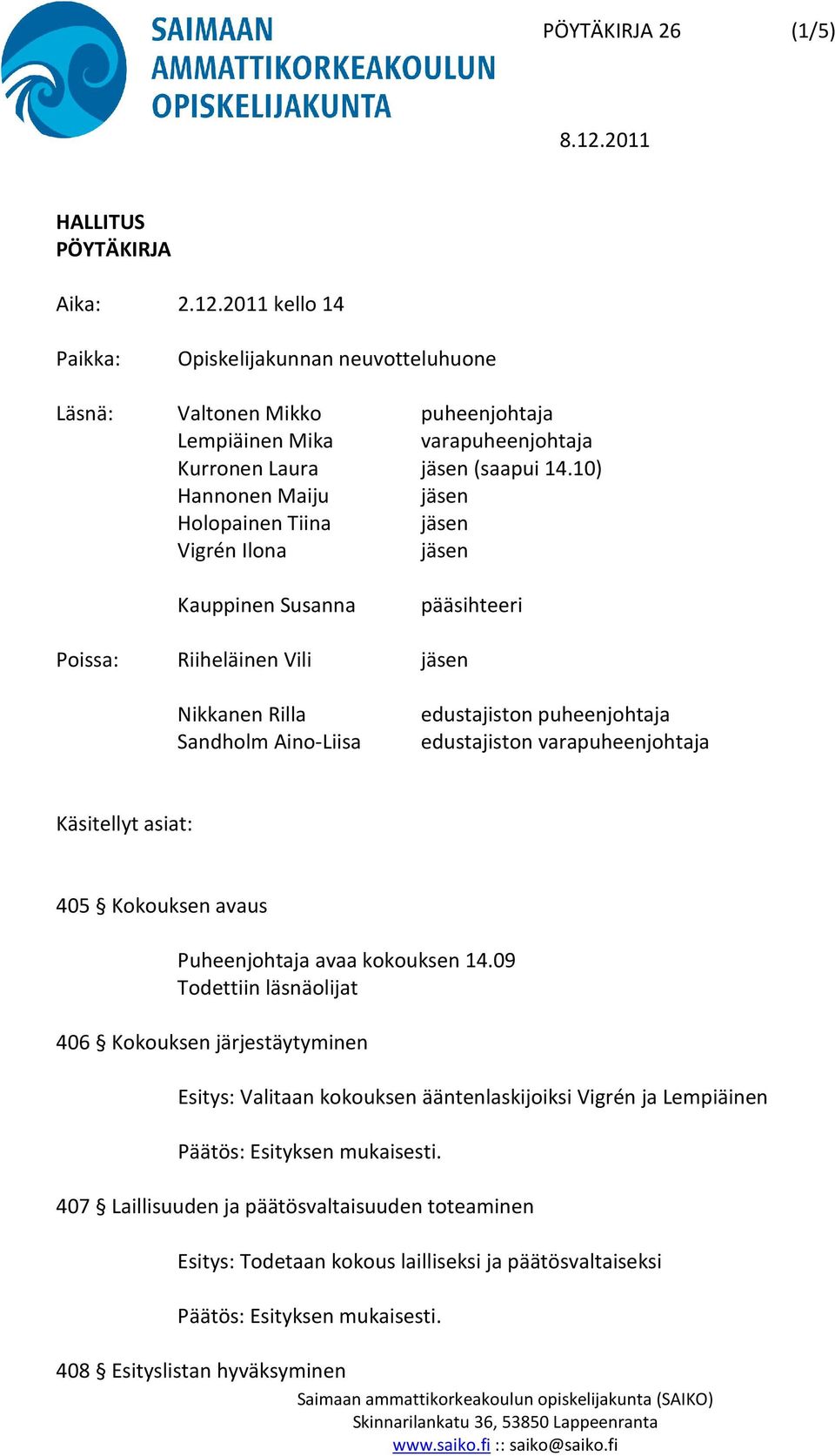 SAIMAAN AMMATTIKORKEAKOULUN OPISKELIJAKUNTA

PÖYTÄKIRJA 26 (1/5)

8.12.2011

HALLITUS
PÖYTÄKIRJA

Aika: 2.12.2011 kello 14

Paikka: Opiskelijakunnan neuvotteluhuone

Läsnä: Valtonen Mikko puheenjohtaja
Lempiäinen Mika varapuheenjohtaja
Kurronen Laura jäsen (saapui 14.10)
Hannonen Maiju jäsen
Holopainen Tiina jäsen
Vigrén Ilona jäsen

Kauppinen Susanna pääsihteeri

Poissa: Riiheläinen Vili jäsen

Nikkanen Rilla edustajiston puheenjohtaja
Sandholm Aino-Liisa edustajiston varapuheenjohtaja

Käsitellyt asiat:

405 § Kokouksen avaus

Puheenjohtaja avaa kokouksen 14.09
Todettiin läsnäolijat

406 § Kokouksen järjestäytyminen

Esitys: Valitaan kokouksen ääntenlaskijoiksi Vigrén ja Lempiäinen

Päätös: Esityksen mukaisesti.

407 § Laillisuuden ja päätösvaltaisuuden toteaminen

Esitys: Todetaan kokous lailliseksi ja päätösvaltaiseksi

Päätös: Esityksen mukaisesti.

408 § Esityslistan hyväksyminen

Saimaan ammattikorkeakoulun opiskelijakunta (SAIKO)
Skinnarilankatu 36, 53850 Lappeenranta
www.saiko.fi :: saiko@saiko.fi